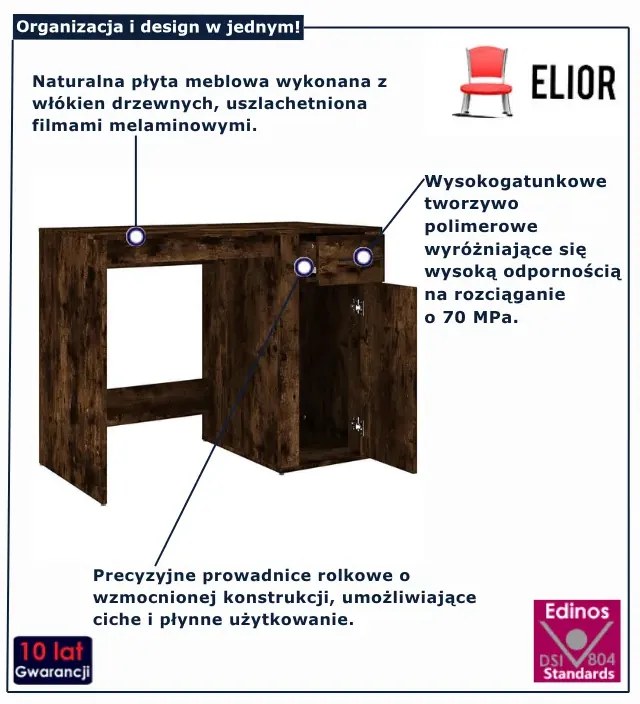 Organizacja i design w jednym!

ELIOR

Naturalna płyta meblowa wykonana z włókien drzewnych, uszlachetniona filmami melaminowymi.

Wysokogatunkowe tworzywo polimerowe wyróżniające się wysoką odpornością na rozciąganie o 70 MPa.

Precyzyjne prowadnice rolkowe o wzmocnionej konstrukcji, umożliwiające ciche i płynne użytkowanie.

10 lat
Gwarancji

Edinos
DSI 804
Standards